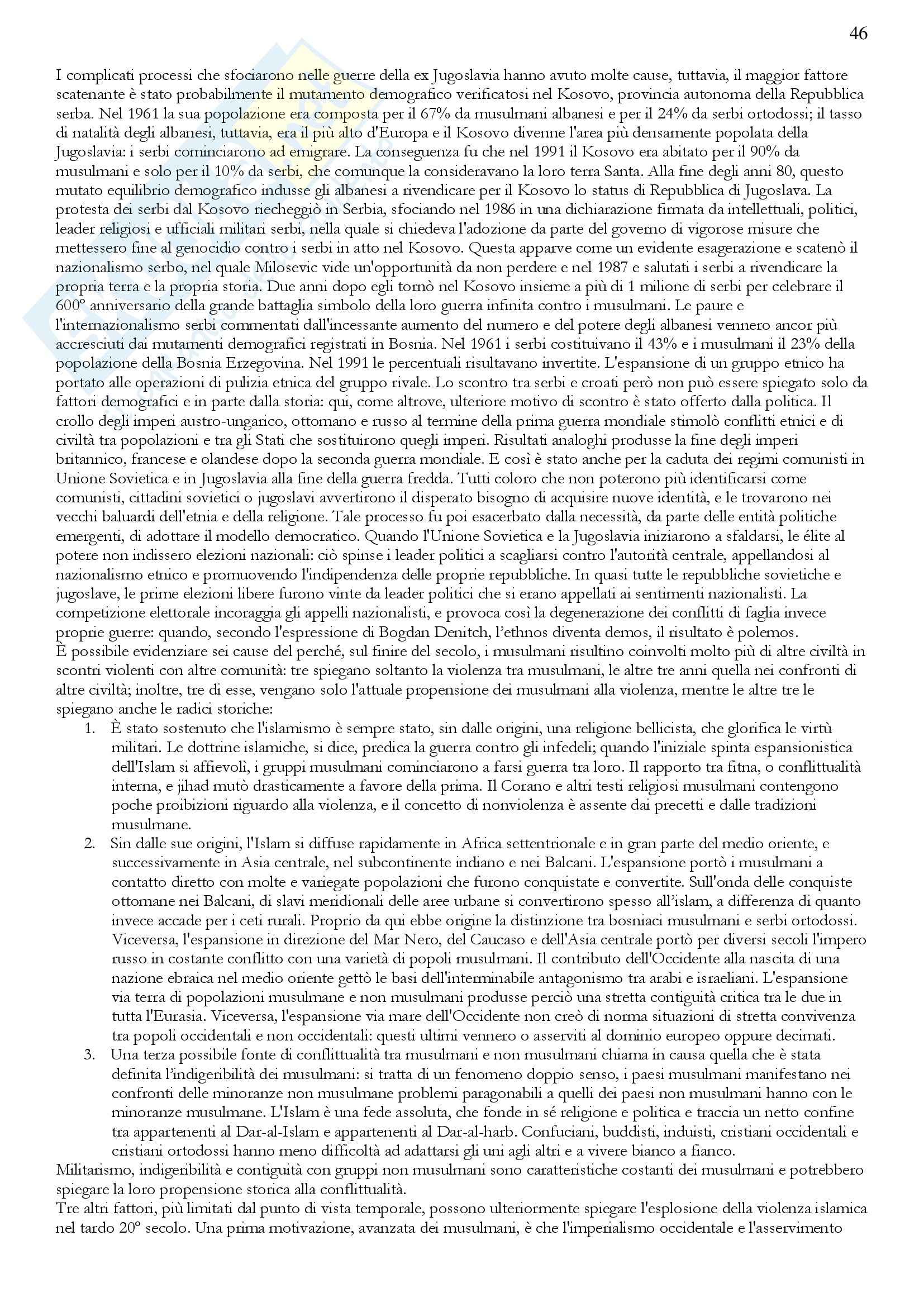 46

I complicati processi che sfociarono nelle guerre della ex Jugoslavia hanno avuto molte cause, tuttavia, il maggior fattore scatenante è stato probabilmente il mutamento demografico verificatosi nel Kosovo, provincia autonoma della Repubblica serba. Nel 1961 la sua popolazione era composta per il 67% da musulmani albanesi e per il 24% da serbi ortodossi; il tasso di natalità degli albanesi, tuttavia, era il più alto d'Europa e il Kosovo divenne l'area più densamente popolata della Jugoslavia: i serbi cominciarono ad emigrare. La conseguenza fu che nel 1991 il Kosovo era abitato per il 90% da musulmani e solo per il 10% da serbi, che comunque la consideravano la loro terra Santa. Alla fine degli anni 80, questo mutato equilibrio demografico indusse gli albanesi a rivendicare per il Kosovo lo status di Repubblica di Jugoslava. La protesta dei serbi dal Kosovo riecheggiò in Serbia, sfociando nel 1986 in una dichiarazione firmata da intellettuali, politici, leader religiosi e ufficiali militari serbi, nella quale si chiedeva l'adozione da parte del governo di vigorose misure che mettessero fine al genocidio contro i serbi in atto nel Kosovo. Questa apparve come un evidente esagerazione e scatenò il nazionalismo serbo, nel quale Milosevic vide un'opportunità da non perdere e nel 1987 e salutati i serbi a rivendicare la propria terra e la propria storia. Due anni dopo egli tornò nel Kosovo insieme a più di 1 milione di serbi per celebrare il 600° anniversario della grande battaglia simbolo della loro guerra infinita contro i musulmani. Le paure e l'internazionalismo serbi commentati dall'incessante aumento del numero e del potere degli albanesi vennero ancor più accresciuti dai mutamenti demografici registrati in Bosnia. Nel 1961 i serbi costituivano il 43% e i musulmani il 23% della popolazione della Bosnia Erzegovina. Nel 1991 le percentuali risultavano invertite. L'espansione di un gruppo etnico ha portato alle operazioni di pulizia etnica del gruppo rivale. Lo scontro tra serbi e croati però non può essere spiegato solo da fattori demografici e in parte dalla storia: qui, come altrove, ulteriore motivo di scontro è stato offerto dalla politica. Il crollo degli imperi austro-ungarico, ottomano e russo al termine della prima guerra mondiale stimolò conflitti etnici e di civiltà tra popolazioni e tra gli Stati che sostituirono quegli imperi. Risultati analoghi produsse la fine degli imperi britannico, francese e olandese dopo la seconda guerra mondiale. E così è stato anche per la caduta dei regimi comunisti in Unione Sovietica e in Jugoslavia alla fine della guerra fredda. Tutti coloro che non poterono più identificarsi come comunisti, cittadini sovietici o jugoslavi avvertirono il disperato bisogno di acquisire nuove identità, e le trovarono nei vecchi baluardi dell'etnia e della religione. Tale processo fu poi esacerbato dalla necessità, da parte delle entità politiche emergenti, di adottare il modello democratico. Quando l'Unione Sovietica e la Jugoslavia iniziarono a sfaldarsi, le élite al potere non indissero elezioni nazionali: ciò spinse i leader politici a scagliarsi contro l'autorità centrale, appellandosi al nazionalismo etnico e promuovendo l'indipendenza delle proprie repubbliche. In quasi tutte le repubbliche sovietiche e jugoslave, le prime elezioni libere furono vinte da leader politici che si erano appellati ai sentimenti nazionalisti. La competizione elettorale incoraggia gli appelli nazionalisti, e provoca così la degenerazione dei conflitti di faglia invece proprie guerre: quando, secondo l'espressione di Bogdan Denitch, l'ethnos diventa demos, il risultato è polemos.
È possibile evidenziare sei cause del perché, sul finire del secolo, i musulmani risultino coinvolti molto più di altre civiltà in scontri violenti con altre comunità: tre spiegano soltanto la violenza tra musulmani, le altre tre anni quella nei confronti di altre civiltà; inoltre, tre di esse, vengano solo l'attuale propensione dei musulmani alla violenza, mentre le altre tre le spiegano anche le radici storiche:
1. È stato sostenuto che l'islamismo è sempre stato, sin dalle origini, una religione bellicista, che glorifica le virtù militari. Le dottrine islamiche, si dice, predica la guerra contro gli infedeli; quando l'iniziale spinta espansionistica dell'Islam si affievolì, i gruppi musulmani cominciarono a farsi guerra tra loro. Il rapporto tra fitna, o conflittualità interna, e jihad mutò drasticamente a favore della prima. Il Corano e altri testi religiosi musulmani contengono poche proibizioni riguardo alla violenza, e il concetto di nonviolenza è assente dai precetti e dalle tradizioni musulmane.
2. Sin dalle sue origini, l'Islam si diffuse rapidamente in Africa settentrionale e in gran parte del medio oriente, e successivamente in Asia centrale, nel subcontinente indiano e nei Balcani. L'espansione portò i musulmani a contatto diretto con molte e variegate popolazioni che furono conquistate e convertite. Sull'onda delle conquiste ottomane nei Balcani, di slavi meridionali delle aree urbane si convertirono spesso all'islam, a differenza di quanto invece accade per i ceti rurali. Proprio da qui ebbe origine la distinzione tra bosniaci musulmani e serbi ortodossi. Viceversa, l'espansione in direzione del Mar Nero, del Caucaso e dell'Asia centrale portò per diversi secoli l'impero russo in costante conflitto con una varietà di popoli musulmani. Il contributo dell'Occidente alla nascita di una nazione ebraica nel medio oriente gettò le basi dell'interminabile antagonismo tra arabi e israeliani. L'espansione via terra di popolazioni musulmane e non musulmani produsse perciò una stretta contiguità critica tra le due in tutta l'Eurasia. Viceversa, l'espansione via mare dell'Occidente non creò di norma situazioni di stretta convivenza tra popoli occidentali e non occidentali: questi ultimi vennero o asserviti al dominio europeo oppure decimati.
3. Una terza possibile fonte di conflittualità tra musulmani e non musulmani chiama in causa quella che è stata definita l'indigeribilità dei musulmani: si tratta di un fenomeno doppio senso, i paesi musulmani manifestano nei confronti delle minoranze non musulmane problemi paragonabili a quelli dei paesi non musulmani hanno con le minoranze musulmane. L'Islam è una fede assoluta, che fonde in sé religione e politica e traccia un netto confine tra appartenenti al Dar-al-Islam e appartenenti al Dar-al-harb. Confuciani, buddisti, induisti, cristiani occidentali e cristiani ortodossi hanno meno difficoltà ad adattarsi gli uni agli altri e a vivere bianco a fianco.
Militarismo, indigeribilità e contiguità con gruppi non musulmani sono caratteristiche costanti dei musulmani e potrebbero spiegare la loro propensione storica alla conflittualità.
Tre altri fattori, più limitati dal punto di vista temporale, possono ulteriormente spiegare l'esplosione della violenza islamica nel tardo 20° secolo. Una prima motivazione, avanzata dei musulmani, è che l'imperialismo occidentale e l'asservimento